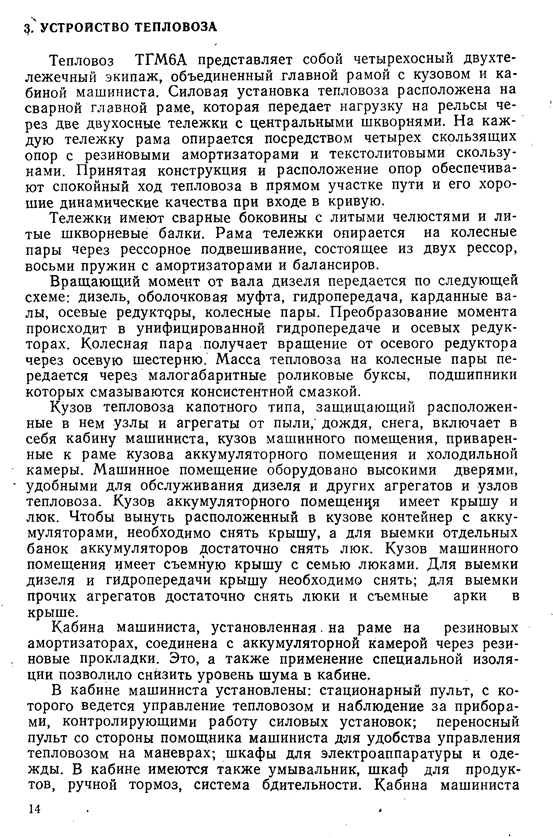 3. УСТРОЙСТВО ТЕПЛОВОЗА

Тепловоз ТГМ6А представляет собой четырехосный двухтележечный экипаж, объединенный главной рамой с кузовом и кабиной машиниста. Силовая установка тепловоза расположена на сварной главной раме, которая передает нагрузку на рельсы через две двухосные тележки с центральными шкворнями. На каждую тележку рама опирается посредством четырех скользящих опор с резиновыми амортизаторами и текстолитовыми скользунами. Принятая конструкция и расположение опор обеспечивают спокойный ход тепловоза в прямом участке пути и его хорошие динамические качества при входе в кривую.

Тележки имеют сварные боковины с литыми челюстями и литые шкворневые балки. Рама тележки опирается на колесные пары через рессорное подвешивание, состоящее из двух рессор, восьми пружин с амортизаторами и балансиров.

Вращающий момент от вала дизеля передается по следующей схеме: дизель, оболочковая муфта, гидропередача, карданные валы, осевые редукторы, колесные пары. Преобразование момента происходит в унифицированной гидропередаче и осевых редукторах. Колесная пара получает вращение от осевого редуктора через осевую шестерню. Масса тепловоза на колесные пары передается через малогабаритные роликовые буксы, подшипники которых смазываются консистентной смазкой.

Кузов тепловоза капотного типа, защищающий расположенные в нем узлы и агрегаты от пыли, дождя, снега, включает в себя кабину машиниста, кузов машинного помещения, приваренные к раме кузова аккумуляторного помещения и холодильной камеры. Машинное помещение оборудовано высокими дверями, удобными для обслуживания дизеля и других агрегатов и узлов тепловоза. Кузов аккумуляторного помещения имеет крышу и люк. Чтобы вынуть расположенный в кузове контейнер с аккумуляторами, необходимо снять крышу, а для выемки отдельных банок аккумуляторов достаточно снять люк. Кузов машинного помещения имеет съемную крышу с семью люками. Для выемки дизеля и гидропередачи крышу необходимо снять; для выемки прочих агрегатов достаточно снять люки и съемные арки в крыше.

Кабина машиниста, установленная на раме на резиновых амортизаторах, соединена с аккумуляторной камерой через резиновые прокладки. Это, а также применение специальной изоляции позволило снизить уровень шума в кабине.

В кабине машиниста установлены: стационарный пульт, с которого ведется управление тепловозом и наблюдение за приборами, контролирующими работу силовых установок; переносный пульт со стороны помощника машиниста для удобства управления тепловозом на маневрах; шкафы для электроаппаратуры и одежды. В кабине имеются также умывальник, шкаф для продуктов, ручной тормоз, система бдительности. Кабина машиниста

14